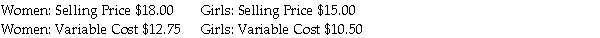 Women: Selling Price \$18.00 Girls: Selling Price \$15.00
Women: Variable Cost \$12.75 Girls: Variable Cost \$10.50